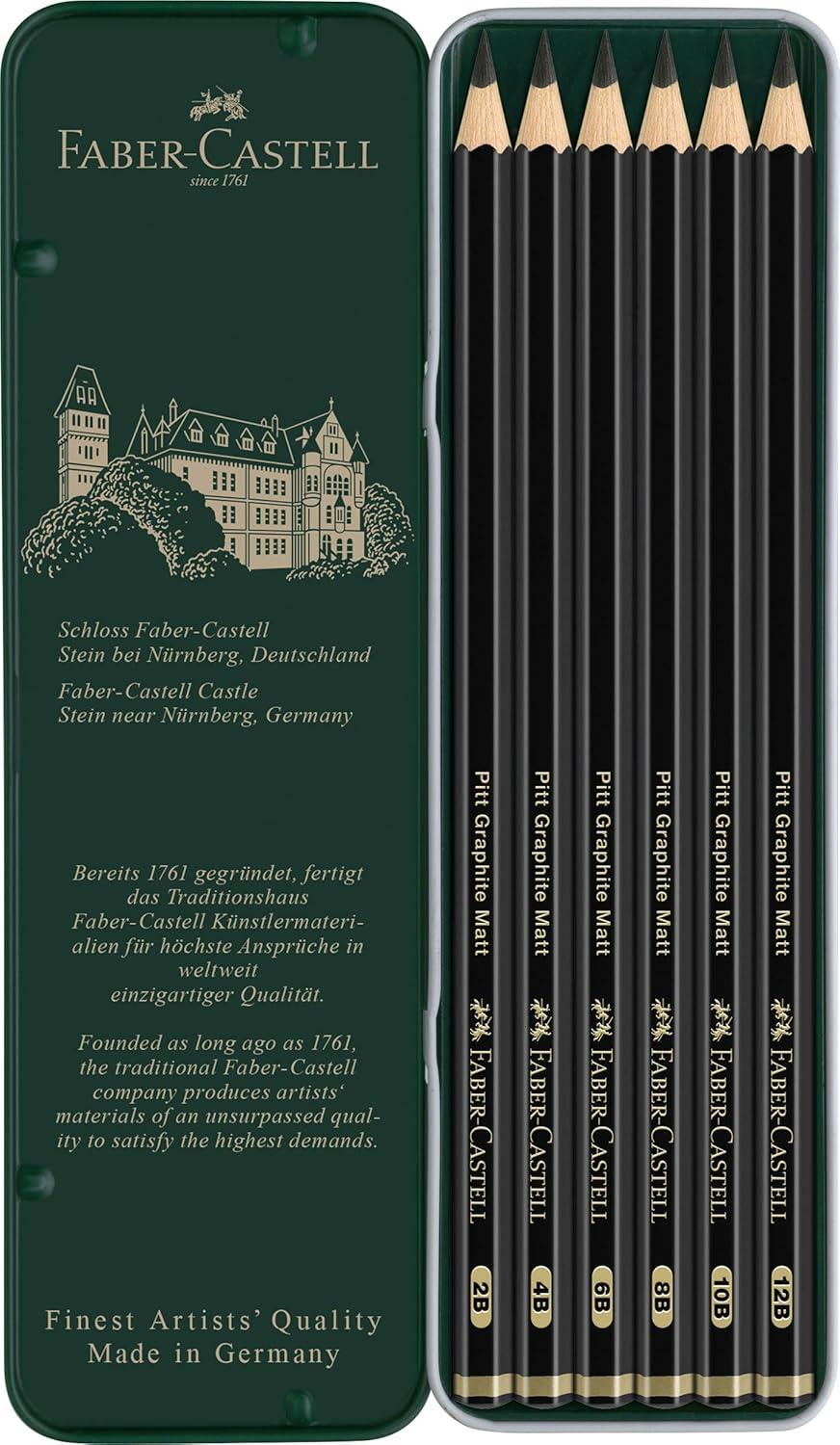 FABER-CASTELL
since 1761

Schloss Faber-Castell
Stein bei Nürnberg, Deutschland

Faber-Castell Castle
Stein near Nürnberg, Germany

Bereits 1761 gegründet, fertigt das Traditionshaus Faber-Castell Künstlermaterialien für höchste Ansprüche in weltweit einzigartiger Qualität.

Founded as long ago as 1761, the traditional Faber-Castell company produces artists' materials of an unsurpassed quality to satisfy the highest demands.

Finest Artists' Quality
Made in Germany

Pitt Graphite Matt FABER-CASTELL 2B

Pitt Graphite Matt FABER-CASTELL 4B

Pitt Graphite Matt FABER-CASTELL 6B

Pitt Graphite Matt FABER-CASTELL 8B

Pitt Graphite Matt FABER-CASTELL 10B

Pitt Graphite Matt FABER-CASTELL 12B